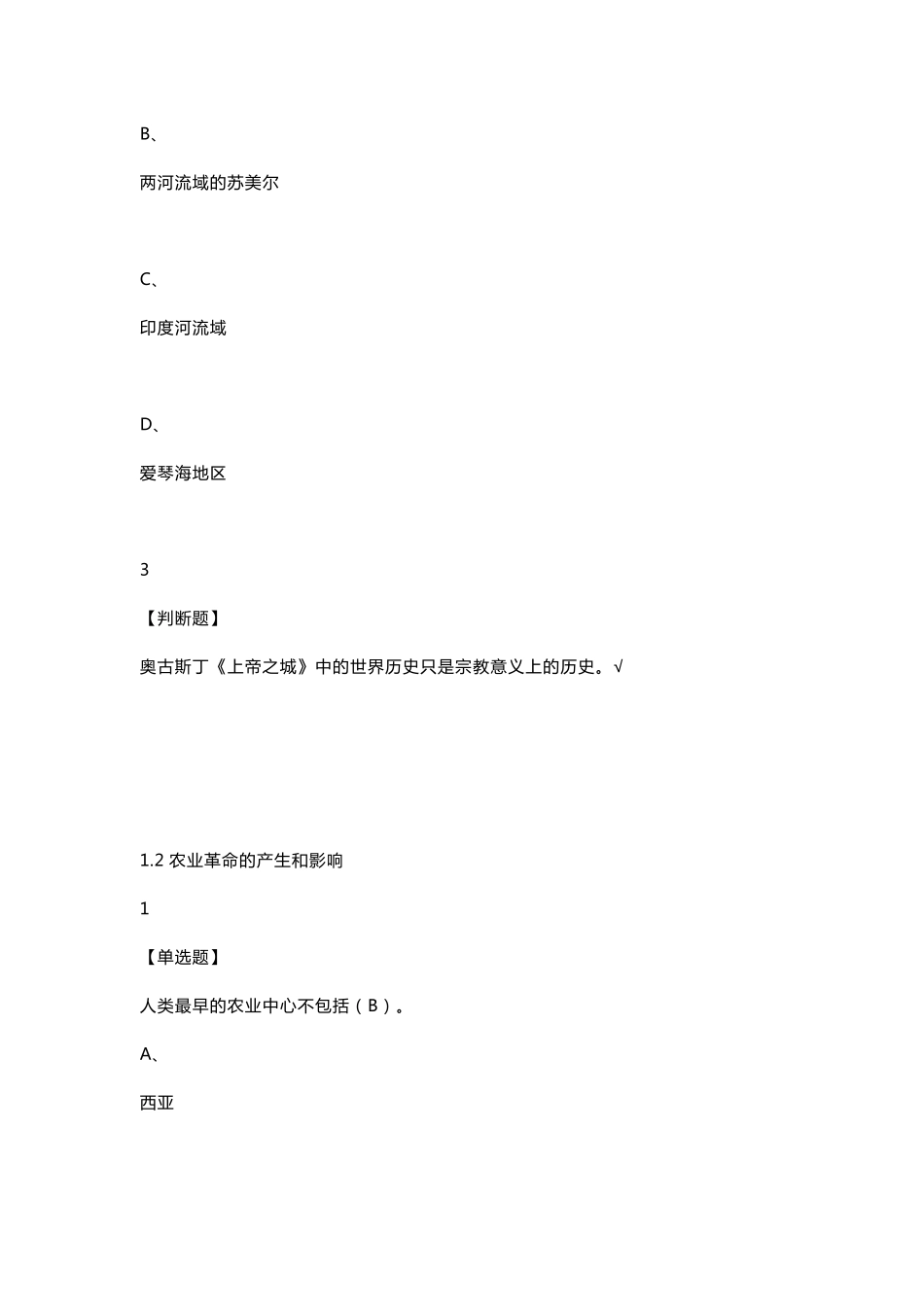 B、

两河流域的苏美尔

C、

印度河流域

D、

爱琴海地区

3

【判断题】

奥古斯丁《上帝之城》中的世界历史只是宗教意义上的历史。√

1.2 农业革命的产生和影响

1

【单选题】

人类最早的农业中心不包括（B）。

A、

西亚